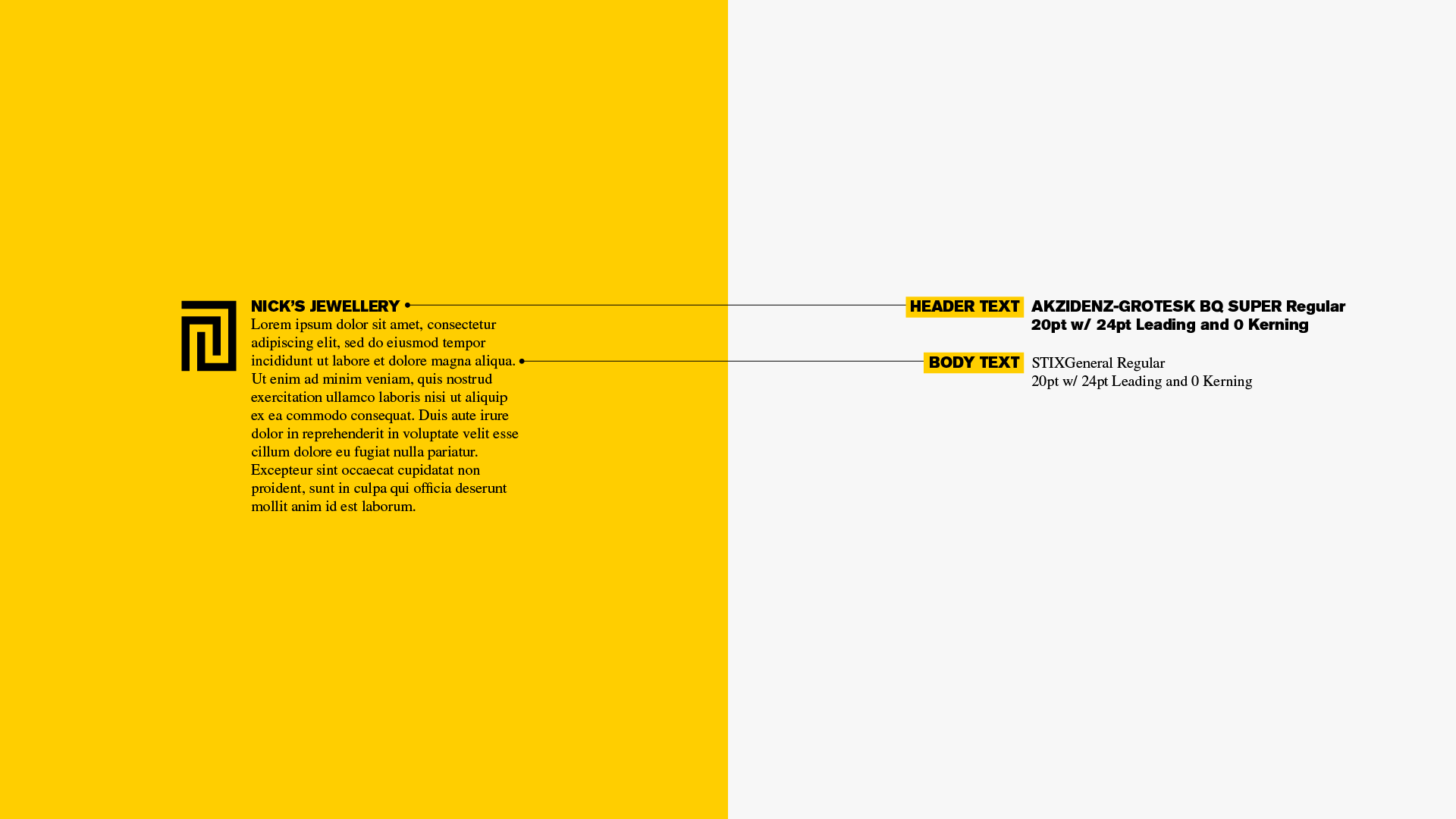 NICK'S JEWELLERY
Lorem ipsum dolor sit amet, consectetur adipiscing elit, sed do eiusmod tempor incididunt ut labore et dolore magna aliqua. Ut enim ad minim veniam, quis nostrud exercitation ullamco laboris nisi ut aliquip ex ea commodo consequat. Duis aute irure dolor in reprehenderit in voluptate velit esse cillum dolore eu fugiat nulla pariatur. Excepteur sint occaecat cupidatat non proident, sunt in culpa qui officia deserunt mollit anim id est laborum.

HEADER TEXT
AKZIDENZ-GROTESK BQ SUPER Regular
20pt w/ 24pt Leading and 0 Kerning

BODY TEXT
STIXGeneral Regular
20pt w/ 24pt Leading and 0 Kerning